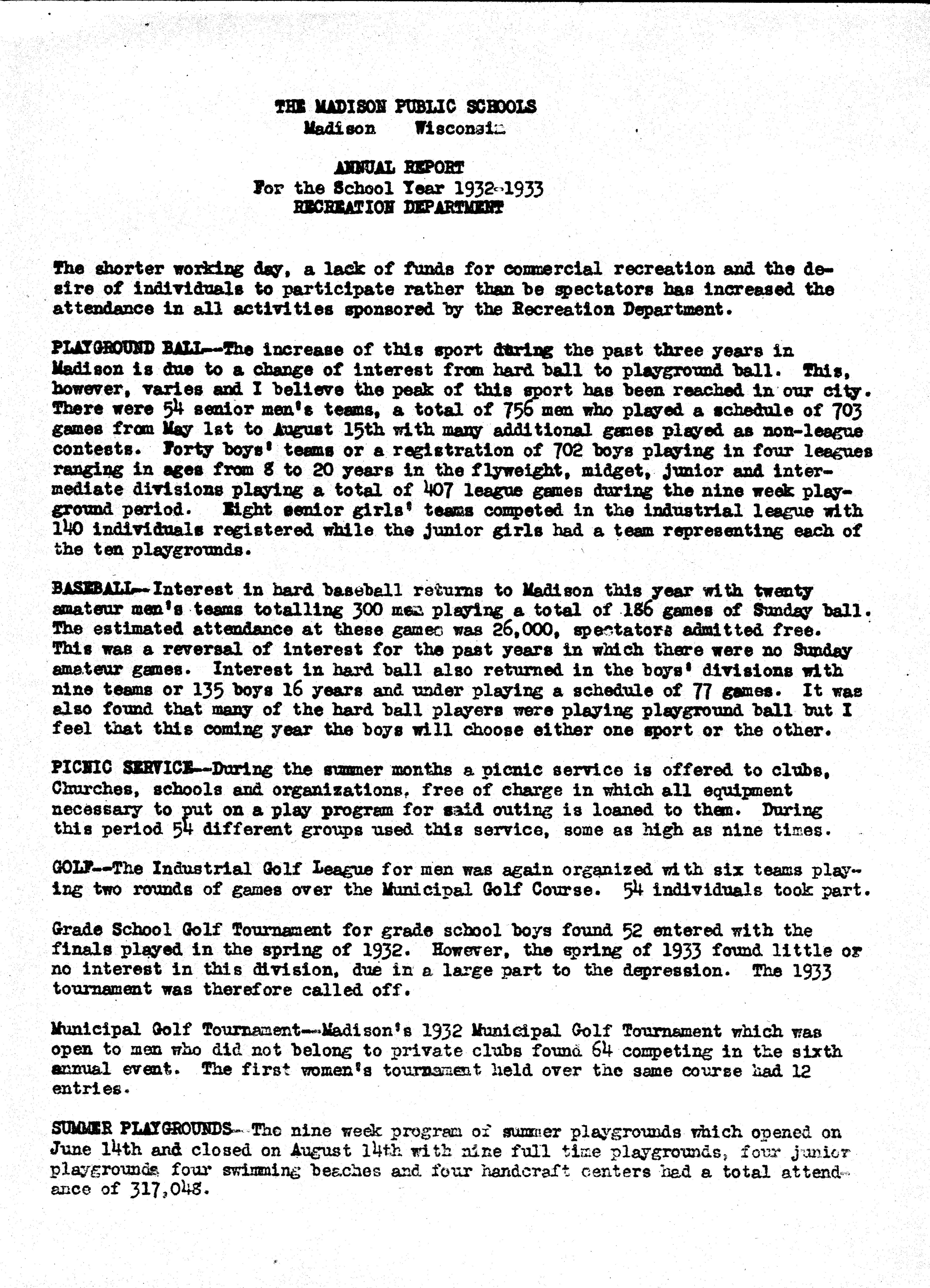 THE MADISON PUBLIC SCHOOLS
Madison Wisconsin

ANNUAL REPORT
For the School Year 1932-1933
RECREATION DEPARTMENT

The shorter working day, a lack of funds for commercial recreation and the desire of individuals to participate rather than be spectators has increased the attendance in all activities sponsored by the Recreation Department.

PLAYGROUND BALL--The increase of this sport during the past three years in Madison is due to a change of interest from hard ball to playground ball. This, however, varies and I believe the peak of this sport has been reached in our city. There were 54 senior men's teams, a total of 756 men who played a schedule of 703 games from May 1st to August 15th with many additional games played as non-league contests. Forty boys' teams or a registration of 702 boys playing in four leagues ranging in ages from 8 to 20 years in the flyweight, midget, junior and intermediate divisions playing a total of 407 league games during the nine week playground period. Eight senior girls' teams competed in the industrial league with 140 individuals registered while the junior girls had a team representing each of the ten playgrounds.

BASEBALL--Interest in hard baseball returns to Madison this year with twenty amateur men's teams totalling 300 men playing a total of 186 games of Sunday ball. The estimated attendance at these games was 26,000, spectators admitted free. This was a reversal of interest for the past years in which there were no Sunday amateur games. Interest in hard ball also returned in the boys' divisions with nine teams or 135 boys 16 years and under playing a schedule of 77 games. It was also found that many of the hard ball players were playing playground ball but I feel that this coming year the boys will choose either one sport or the other.

PICNIC SERVICE--During the summer months a picnic service is offered to clubs, Churches, schools and organizations, free of charge in which all equipment necessary to put on a play program for said outing is loaned to them. During this period 54 different groups used this service, some as high as nine times.

GOLF--The Industrial Golf League for men was again organized with six teams playing two rounds of games over the Municipal Golf Course. 54 individuals took part.

Grade School Golf Tournament for grade school boys found 52 entered with the finals played in the spring of 1932. However, the spring of 1933 found little or no interest in this division, due in a large part to the depression. The 1933 tournament was therefore called off.

Municipal Golf Tournament--Madison's 1932 Municipal Golf Tournament which was open to men who did not belong to private clubs found 64 competing in the sixth annual event. The first women's tournament held over the same course had 12 entries.

SUMMER PLAYGROUNDS--The nine week program of summer playgrounds which opened on June 14th and closed on August 14th with nine full time playgrounds, four junior playgrounds four swimming beaches and four handcraft centers had a total attendance of 317,048.